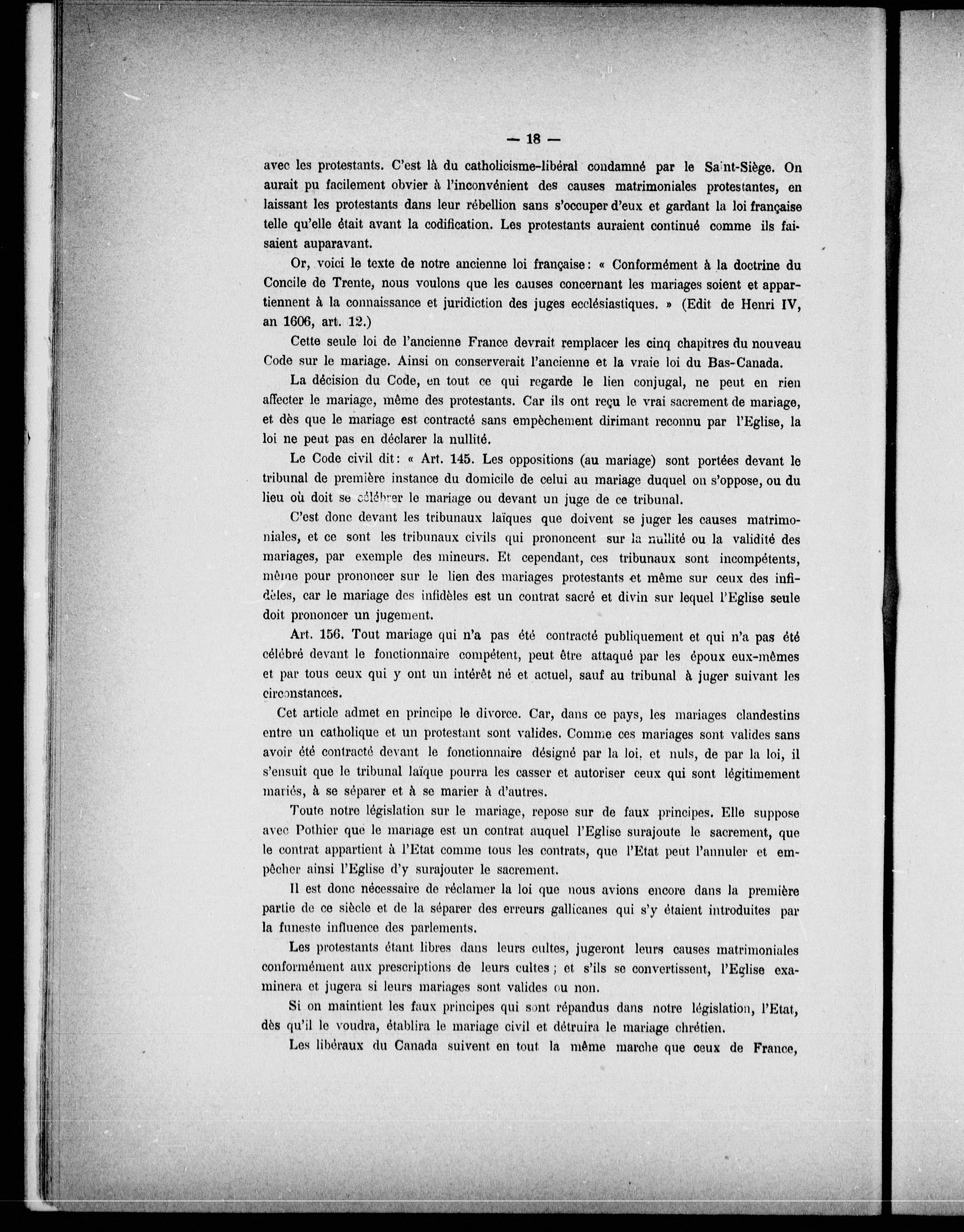 — 18 —

avec les protestants. C'est là du catholicisme-libéral condamné par le Saint-Siège. On aurait pu facilement obvier à l'inconvénient des causes matrimoniales protestantes, en laissant les protestants dans leur rébellion sans s'occuper d'eux et gardant la loi française telle qu'elle était avant la codification. Les protestants auraient continué comme ils faisaient auparavant.

Or, voici le texte de notre ancienne loi française : « Conformément à la doctrine du Concile de Trente, nous voulons que les causes concernant les mariages soient et appartiennent à la connaissance et juridiction des juges ecclésiastiques. » (Edit de Henri IV, an 1606, art. 12.)

Cette seule loi de l'ancienne France devrait remplacer les cinq chapitres du nouveau Code sur le mariage. Ainsi on conserverait l'ancienne et la vraie loi du Bas-Canada.

La décision du Code, en tout ce qui regarde le lien conjugal, ne peut en rien affecter le mariage, même des protestants. Car ils ont reçu le vrai sacrement de mariage, et dès que le mariage est contracté sans empêchement dirimant reconnu par l'Eglise, la loi ne peut pas en déclarer la nullité.

Le Code civil dit : « Art. 145. Les oppositions (au mariage) sont portées devant le tribunal de première instance du domicile de celui au mariage duquel on s'oppose, ou du lieu où doit se célébrer le mariage ou devant un juge de ce tribunal.

C'est donc devant les tribunaux laïques que doivent se juger les causes matrimoniales, et ce sont les tribunaux civils qui prononcent sur la nullité ou la validité des mariages, par exemple des mineurs. Et cependant, ces tribunaux sont incompétents, même pour prononcer sur le lien des mariages protestants et même sur ceux des infidèles, car le mariage des infidèles est un contrat sacré et divin sur lequel l'Eglise seule doit prononcer un jugement.

Art. 156. Tout mariage qui n'a pas été contracté publiquement et qui n'a pas été célébré devant le fonctionnaire compétent, peut être attaqué par les époux eux-mêmes et par tous ceux qui y ont un intérêt né et actuel, sauf au tribunal à juger suivant les circonstances.

Cet article admet en principe le divorce. Car, dans ce pays, les mariages clandestins entre un catholique et un protestant sont valides. Comme ces mariages sont valides sans avoir été contracté devant le fonctionnaire désigné par la loi, et nuls, de par la loi, il s'ensuit que le tribunal laïque pourra les casser et autoriser ceux qui sont légitimement mariés, à se séparer et à se marier à d'autres.

Toute notre législation sur le mariage, repose sur de faux principes. Elle suppose avec Pothier que le mariage est un contrat auquel l'Eglise surajoute le sacrement, que le contrat appartient à l'Etat comme tous les contrats, que l'Etat peut l'annuler et empêcher ainsi l'Eglise d'y surajouter le sacrement.

Il est donc nécessaire de réclamer la loi que nous avions encore dans la première partie de ce siècle et de la séparer des erreurs gallicanes qui s'y étaient introduites par la funeste influence des parlements.

Les protestants étant libres dans leurs cultes, jugeront leurs causes matrimoniales conformément aux prescriptions de leurs cultes ; et s'ils se convertissent, l'Eglise examinera et jugera si leurs mariages sont valides ou non.

Si on maintient les faux principes qui sont répandus dans notre législation, l'Etat, dès qu'il le voudra, établira le mariage civil et détruira le mariage chrétien.

Les libéraux du Canada suivent en tout la même marche que ceux de France,